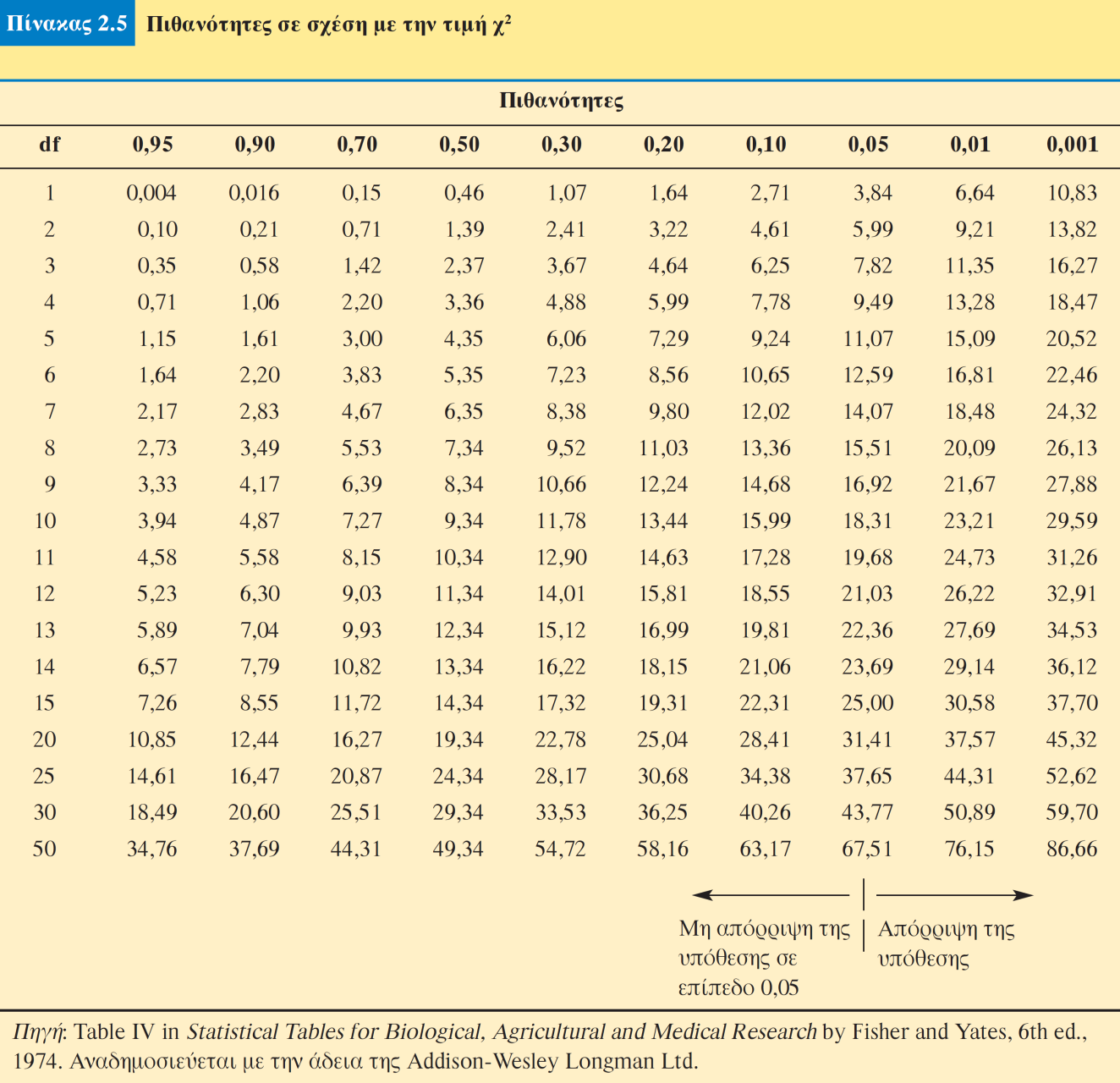 Πίνακας 2.5 Πιθανότητες σε σχέση με την τιμή $\chi^2$

Πιθανότητες

| df | 0,95 | 0,90 | 0,70 | 0,50 | 0,30 | 0,20 | 0,10 | 0,05 | 0,01 | 0,001 |
|---|---|---|---|---|---|---|---|---|---|---|
| 1 | 0,004 | 0,016 | 0,15 | 0,46 | 1,07 | 1,64 | 2,71 | 3,84 | 6,64 | 10,83 |
| 2 | 0,10 | 0,21 | 0,71 | 1,39 | 2,41 | 3,22 | 4,61 | 5,99 | 9,21 | 13,82 |
| 3 | 0,35 | 0,58 | 1,42 | 2,37 | 3,67 | 4,64 | 6,25 | 7,82 | 11,35 | 16,27 |
| 4 | 0,71 | 1,06 | 2,20 | 3,36 | 4,88 | 5,99 | 7,78 | 9,49 | 13,28 | 18,47 |
| 5 | 1,15 | 1,61 | 3,00 | 4,35 | 6,06 | 7,29 | 9,24 | 11,07 | 15,09 | 20,52 |
| 6 | 1,64 | 2,20 | 3,83 | 5,35 | 7,23 | 8,56 | 10,65 | 12,59 | 16,81 | 22,46 |
| 7 | 2,17 | 2,83 | 4,67 | 6,35 | 8,38 | 9,80 | 12,02 | 14,07 | 18,48 | 24,32 |
| 8 | 2,73 | 3,49 | 5,53 | 7,34 | 9,52 | 11,03 | 13,36 | 15,51 | 20,09 | 26,13 |
| 9 | 3,33 | 4,17 | 6,39 | 8,34 | 10,66 | 12,24 | 14,68 | 16,92 | 21,67 | 27,88 |
| 10 | 3,94 | 4,87 | 7,27 | 9,34 | 11,78 | 13,44 | 15,99 | 18,31 | 23,21 | 29,59 |
| 11 | 4,58 | 5,58 | 8,15 | 10,34 | 12,90 | 14,63 | 17,28 | 19,68 | 24,73 | 31,26 |
| 12 | 5,23 | 6,30 | 9,03 | 11,34 | 14,01 | 15,81 | 18,55 | 21,03 | 26,22 | 32,91 |
| 13 | 5,89 | 7,04 | 9,93 | 12,34 | 15,12 | 16,99 | 19,81 | 22,36 | 27,69 | 34,53 |
| 14 | 6,57 | 7,79 | 10,82 | 13,34 | 16,22 | 18,15 | 21,06 | 23,69 | 29,14 | 36,12 |
| 15 | 7,26 | 8,55 | 11,72 | 14,34 | 17,32 | 19,31 | 22,31 | 25,00 | 30,58 | 37,70 |
| 20 | 10,85 | 12,44 | 16,27 | 19,34 | 22,78 | 25,04 | 28,41 | 31,41 | 37,57 | 45,32 |
| 25 | 14,61 | 16,47 | 20,87 | 24,34 | 28,17 | 30,68 | 34,38 | 37,65 | 44,31 | 52,62 |
| 30 | 18,49 | 20,60 | 25,51 | 29,34 | 33,53 | 36,25 | 40,26 | 43,77 | 50,89 | 59,70 |
| 50 | 34,76 | 37,69 | 44,31 | 49,34 | 54,72 | 58,16 | 63,17 | 67,51 | 76,15 | 86,66 |

Μη απόρριψη της υπόθεσης σε επίπεδο 0,05

Απόρριψη της υπόθεσης

Πηγή: Table IV in Statistical Tables for Biological, Agricultural and Medical Research by Fisher and Yates, 6th ed., 1974. Αναδημοσιεύεται με την άδεια της Addison-Wesley Longman Ltd.